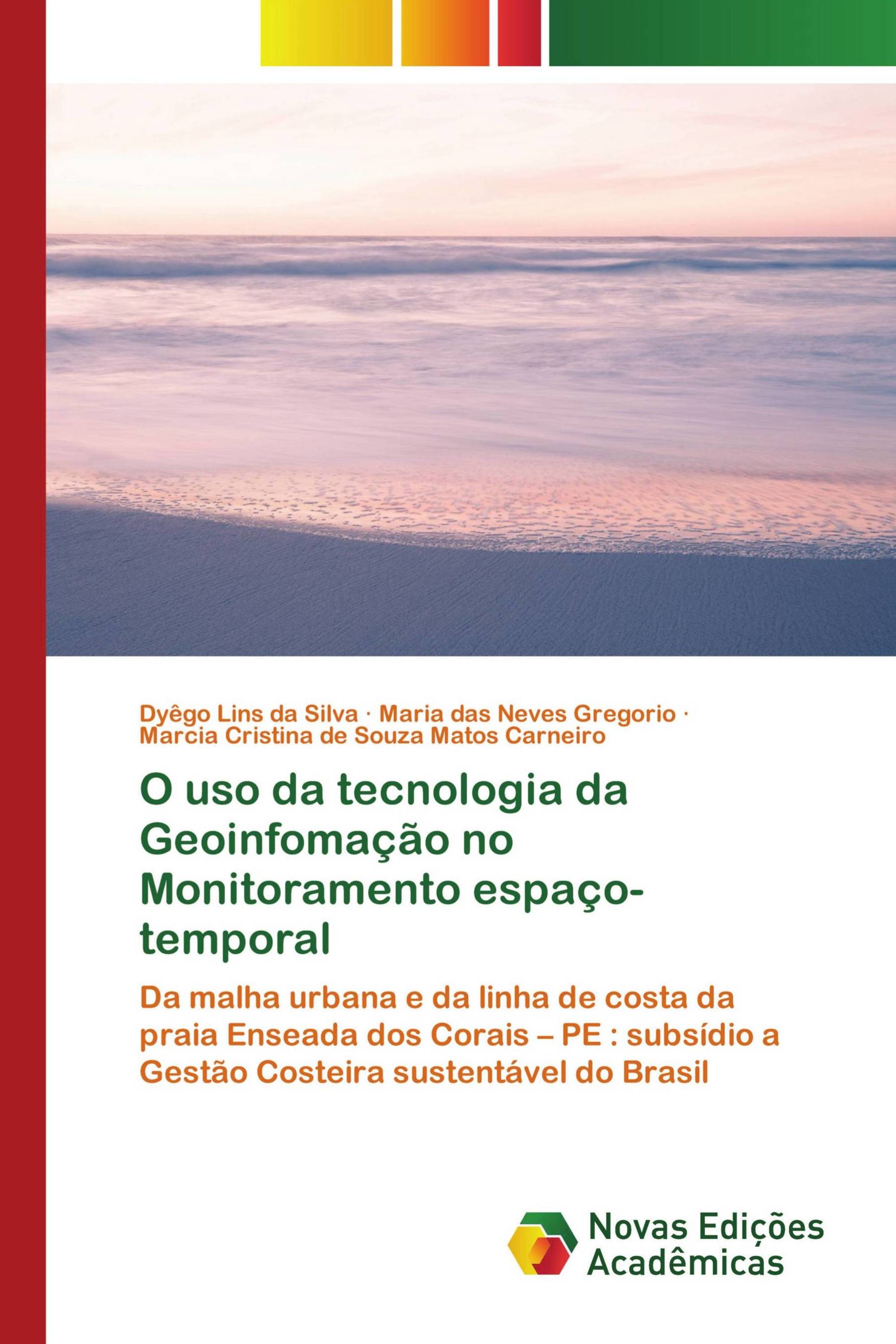 Dyêgo Lins da Silva · Maria das Neves Gregorio · Marcia Cristina de Souza Matos Carneiro

O uso da tecnologia da Geoinfomação no Monitoramento espaço-temporal

Da malha urbana e da linha de costa da praia Enseada dos Corais – PE : subsídio a Gestão Costeira sustentável do Brasil

Novas Edições Acadêmicas